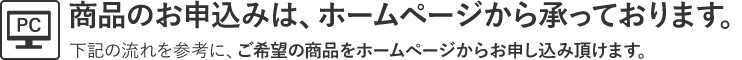 PC

商品のお申込みは、ホームページから承っております。

下記の流れを参考に、ご希望の商品をホームページからお申し込み頂けます。